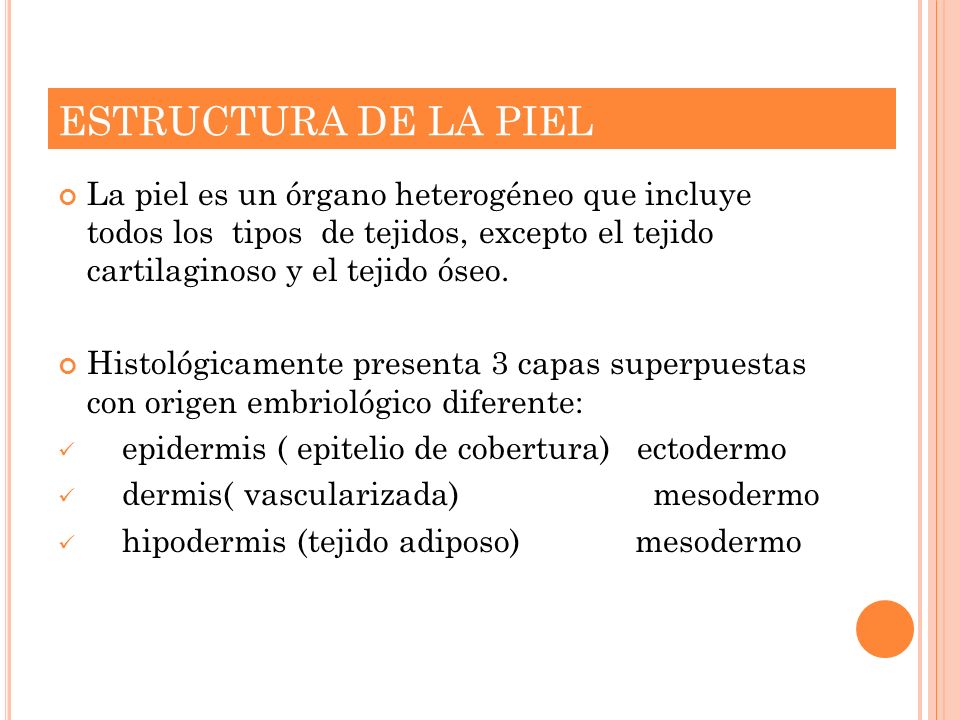 ESTRUCTURA DE LA PIEL

La piel es un órgano heterogéneo que incluye todos los tipos de tejidos, excepto el tejido cartilaginoso y el tejido óseo.

Histológicamente presenta 3 capas superpuestas con origen embriológico diferente:

✓ epidermis ( epitelio de cobertura) ectodermo
✓ dermis( vascularizada) mesodermo
✓ hipodermis (tejido adiposo) mesodermo